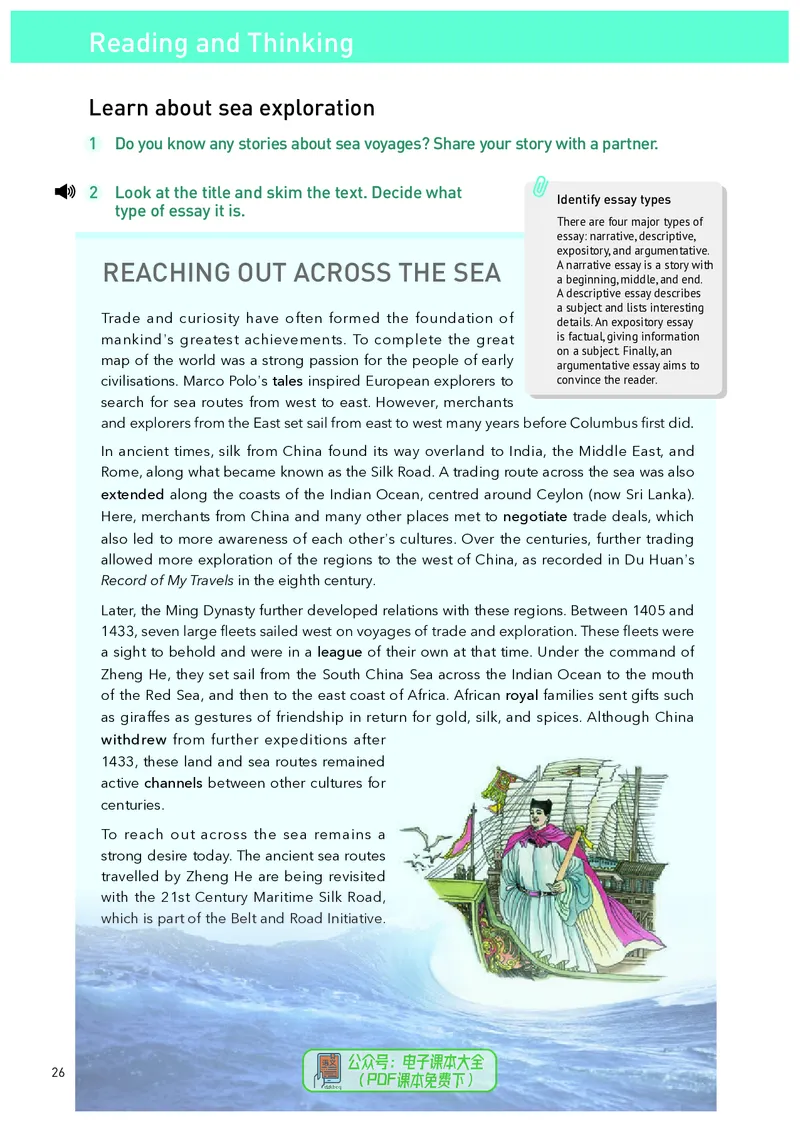 Reading and Thinking

Learn about sea exploration

1 Do you know any stories about sea voyages? Share your story with a partner.

2 Look at the title and skim the text. Decide what type of essay it is.

Identify essay types

There are four major types of essay: narrative, descriptive, expository, and argumentative. A narrative essay is a story with a beginning, middle, and end. A descriptive essay describes a subject and lists interesting details. An expository essay is factual, giving information on a subject. Finally, an argumentative essay aims to convince the reader.

REACHING OUT ACROSS THE SEA

Trade and curiosity have often formed the foundation of mankind's greatest achievements. To complete the great map of the world was a strong passion for the people of early civilisations. Marco Polo's tales inspired European explorers to search for sea routes from west to east. However, merchants and explorers from the East set sail from east to west many years before Columbus first did.

In ancient times, silk from China found its way overland to India, the Middle East, and Rome, along what became known as the Silk Road. A trading route across the sea was also extended along the coasts of the Indian Ocean, centred around Ceylon (now Sri Lanka). Here, merchants from China and many other places met to negotiate trade deals, which also led to more awareness of each other's cultures. Over the centuries, further trading allowed more exploration of the regions to the west of China, as recorded in Du Huan's Record of My Travels in the eighth century.

Later, the Ming Dynasty further developed relations with these regions. Between 1405 and 1433, seven large fleets sailed west on voyages of trade and exploration. These fleets were a sight to behold and were in a league of their own at that time. Under the command of Zheng He, they set sail from the South China Sea across the Indian Ocean to the mouth of the Red Sea, and then to the east coast of Africa. African royal families sent gifts such as giraffes as gestures of friendship in return for gold, silk, and spices. Although China withdrew from further expeditions after 1433, these land and sea routes remained active channels between other cultures for centuries.

To reach out across the sea remains a strong desire today. The ancient sea routes travelled by Zheng He are being revisited with the 21st Century Maritime Silk Road, which is part of the Belt and Road Initiative.

26

公众号：电子课本大全
（PDF课本免费下）